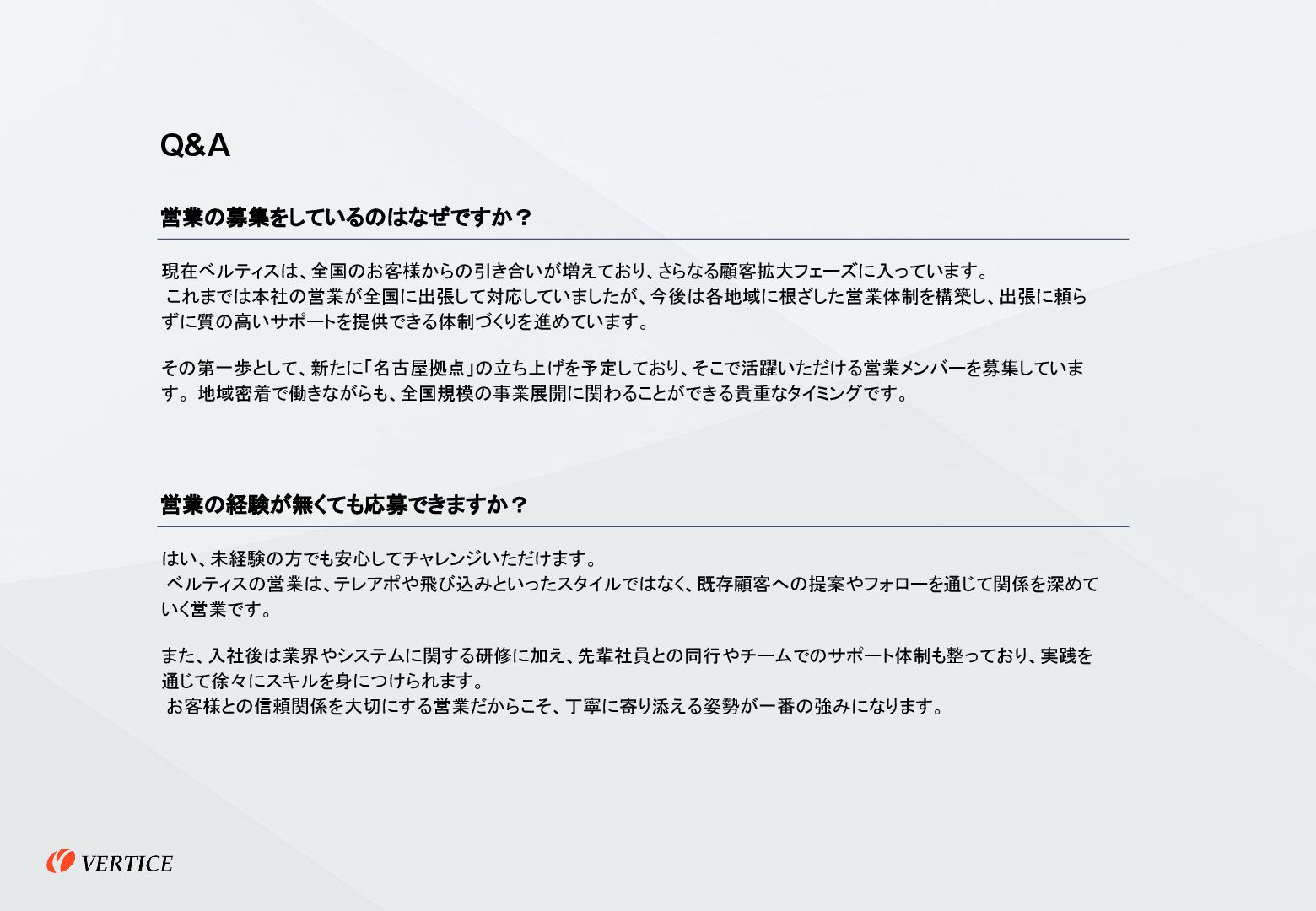 Q&A

営業の募集をしているのはなぜですか？

現在ベルティスは、全国のお客様からの引き合いが増えており、さらなる顧客拡大フェーズに入っています。
これまでは本社の営業が全国に出張して対応していましたが、今後は各地域に根ざした営業体制を構築し、出張に頼らずに質の高いサポートを提供できる体制づくりを進めています。

その第一歩として、新たに「名古屋拠点」の立ち上げを予定しており、そこで活躍いただける営業メンバーを募集しています。地域密着で働きながらも、全国規模の事業展開に関わることができる貴重なタイミングです。

営業の経験が無くても応募できますか？

はい、未経験の方でも安心してチャレンジいただけます。
ベルティスの営業は、テレアポや飛び込みといったスタイルではなく、既存顧客への提案やフォローを通じて関係を深めていく営業です。

また、入社後は業界やシステムに関する研修に加え、先輩社員との同行やチームでのサポート体制も整っており、実践を通じて徐々にスキルを身につけられます。
お客様との信頼関係を大切にする営業だからこそ、丁寧に寄り添える姿勢が一番の強みになります。

VERTICE